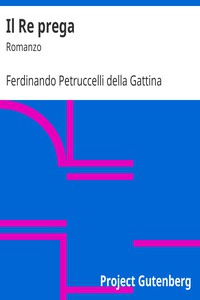 Il Re prega

Romanzo

Ferdinando Petruccelli della Gattina

Project Gutenberg